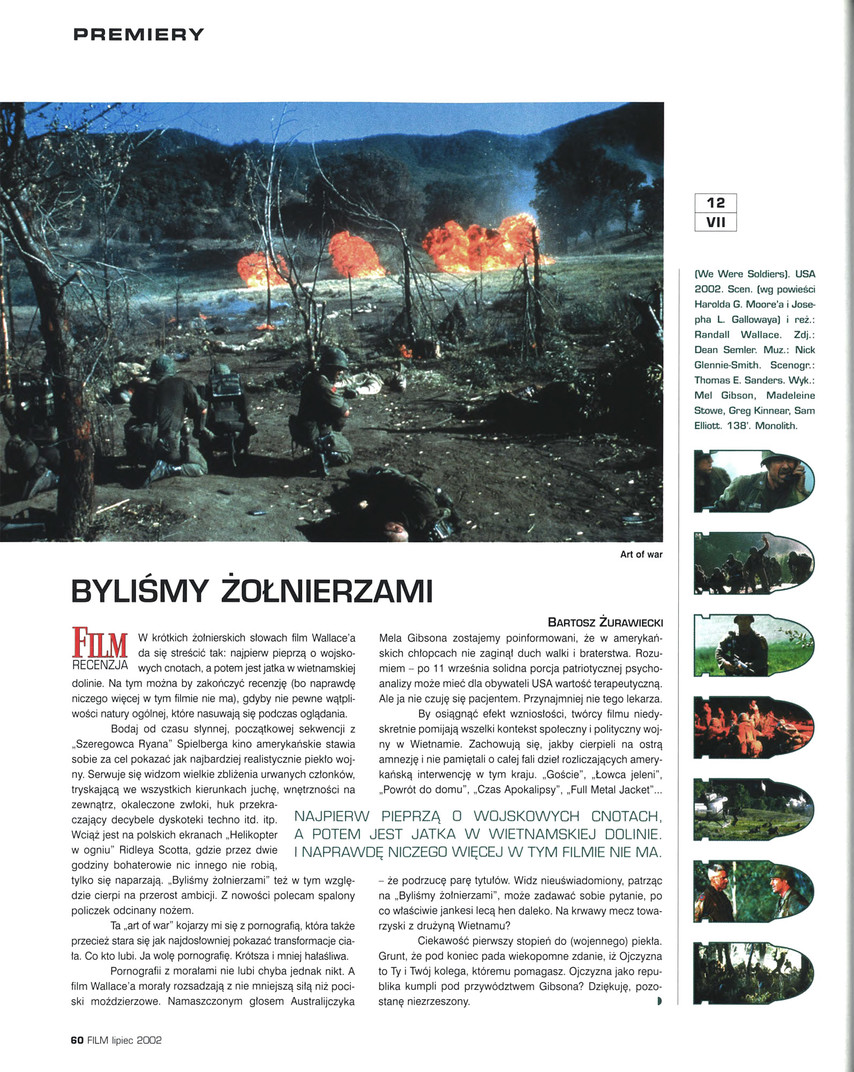 PREMIERY

12
VII

(We Were Soldiers). USA 2002. Scen. (wg powieści Harolda G. Moore'a i Josepha L. Gallowaya) i reż.: Randall Wallace. Zdj.: Dean Semler. Muz.: Nick Glennie-Smith. Scenogr.: Thomas E. Sanders. Wyk.: Mel Gibson, Madeleine Stowe, Greg Kinnear, Sam Elliott. 138'. Monolith.

Art of war

BYLIŚMY ŻOŁNIERZAMI

BARTOSZ ŻURAWIECKI

FILM RECENZJA W krótkich żołnierskich słowach film Wallace'a da się streścić tak: najpierw pieprzą o wojskowych cnotach, a potem jest jatka w wietnamskiej dolinie. Na tym można by zakończyć recenzję (bo naprawdę niczego więcej w tym filmie nie ma), gdyby nie pewne wątpliwości natury ogólnej, które nasuwają się podczas oglądania.

Bodaj od czasu słynnej, początkowej sekwencji z „Szeregowca Ryana" Spielberga kino amerykańskie stawia sobie za cel pokazać jak najbardziej realistycznie piekło wojny. Serwuje się widzom wielkie zbliżenia urwanych członków, tryskającą we wszystkich kierunkach juchę, wnętrzności na zewnątrz, okaleczone zwłoki, huk przekraczający decybele dyskoteki techno itd. itp. Wciąż jest na polskich ekranach „Helikopter w ogniu" Ridleya Scotta, gdzie przez dwie godziny bohaterowie nic innego nie robią, tylko się naparzają. „Byliśmy żołnierzami" też w tym względzie cierpi na przerost ambicji. Z nowości polecam spalony policzek odcinany nożem.

Ta „art of war" kojarzy mi się z pornografią, która także przecież stara się jak najdosłowniej pokazać transformacje ciała. Co kto lubi. Ja wolę pornografię. Krótsza i mniej hałaśliwa.

Pornografii z morałami nie lubi chyba jednak nikt. A film Wallace'a morały rozsadzają z nie mniejszą siłą niż pociski moździerzowe. Namaszczonym głosem Australijczyka Mela Gibsona zostajemy poinformowani, że w amerykańskich chłopcach nie zaginął duch walki i braterstwa. Rozumiem – po 11 września solidna porcja patriotycznej psychoanalizy może mieć dla obywateli USA wartość terapeutyczną. Ale ja nie czuję się pacjentem. Przynajmniej nie tego lekarza.

By osiągnąć efekt wzniosłości, twórcy filmu niedyskretnie pomijają wszelki kontekst społeczny i polityczny wojny w Wietnamie. Zachowują się, jakby cierpieli na ostrą amnezję i nie pamiętali o całej fali dzieł rozliczających amerykańską interwencję w tym kraju. „Goście", „Łowca jeleni", „Powrót do domu", „Czas Apokalipsy", „Full Metal Jacket"... – że podrzucę parę tytułów. Widz nieuświadomiony, patrząc na „Byliśmy żołnierzami", może zadawać sobie pytanie, po co właściwie jankesi lecą hen daleko. Na krwawy mecz towarzyski z drużyną Wietnamu?

Ciekawość pierwszy stopień do (wojennego) piekła. Grunt, że pod koniec pada wiekopomne zdanie, iż Ojczyzna to Ty i Twój kolega, któremu pomagasz. Ojczyzna jako republika kumpli pod przywództwem Gibsona? Dziękuję, pozostanę niezrzeszony.

NAJPIERW PIEPRZĄ O WOJSKOWYCH CNOTACH, A POTEM JEST JATKA W WIETNAMSKIEJ DOLINIE. I NAPRAWDĘ NICZEGO WIĘCEJ W TYM FILMIE NIE MA.

60 FILM lipiec 2002